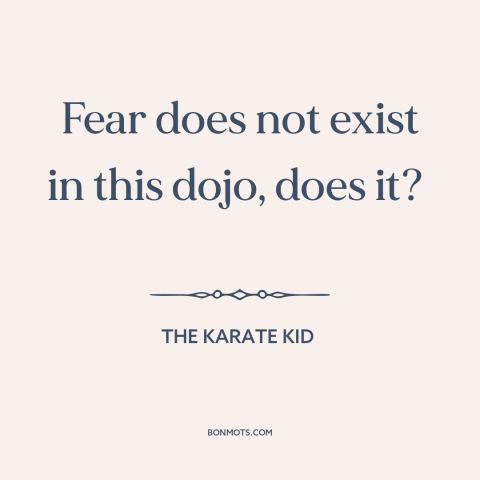 Fear does not exist in this dojo, does it?

THE KARATE KID

BONMOTS.COM